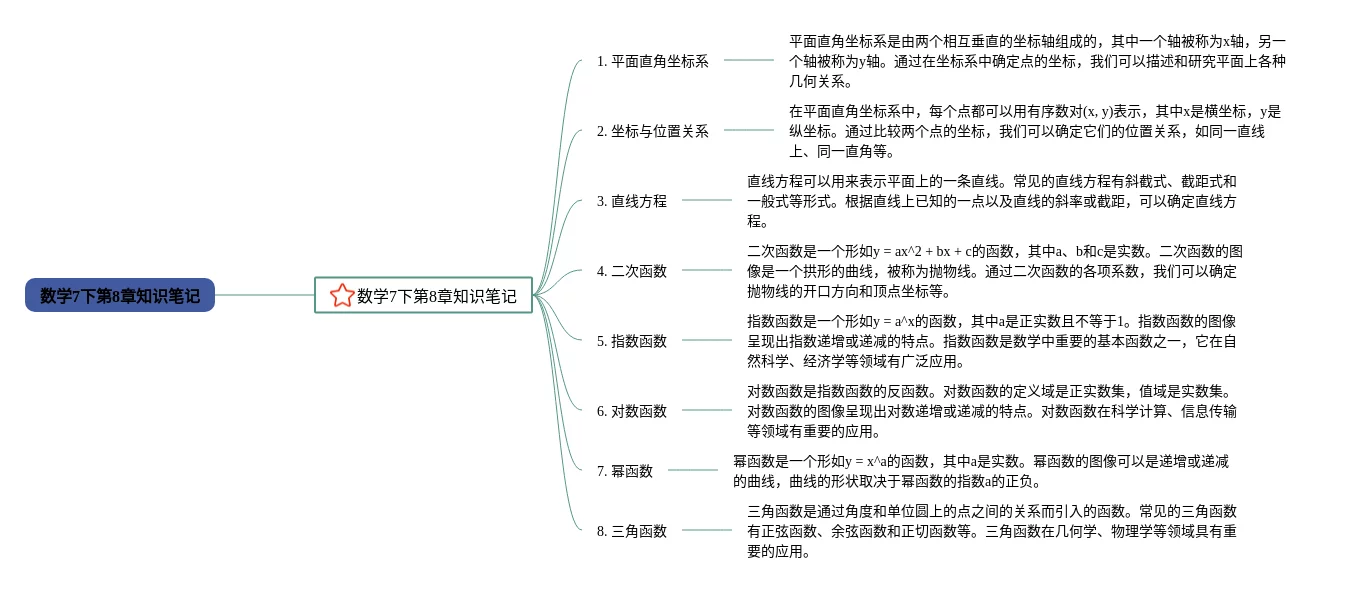 数学7下第8章知识笔记

数学7下第8章知识笔记

1. 平面直角坐标系

平面直角坐标系是由两个相互垂直的坐标轴组成的，其中一个轴被称为x轴，另一个轴被称为y轴。通过在坐标系中确定点的坐标，我们可以描述和研究平面上各种几何关系。

2. 坐标与位置关系

在平面直角坐标系中，每个点都可以用有序数对(x, y)表示，其中x是横坐标，y是纵坐标。通过比较两个点的坐标，我们可以确定它们的位置关系，如同一直线上、同一直角等。

3. 直线方程

直线方程可以用来表示平面上的一条直线。常见的直线方程有斜截式、截距式和一般式等形式。根据直线上已知的一点以及直线的斜率或截距，可以确定直线方程。

4. 二次函数

二次函数是一个形如y = ax^2 + bx + c的函数，其中a、b和c是实数。二次函数的图像是一个拱形的曲线，被称为抛物线。通过二次函数的各项系数，我们可以确定抛物线的开口方向和顶点坐标等。

5. 指数函数

指数函数是一个形如y = a^x的函数，其中a是正实数且不等于1。指数函数的图像呈现出指数递增或递减的特点。指数函数是数学中重要的基本函数之一，它在自然科学、经济学等领域有广泛应用。

6. 对数函数

对数函数是指数函数的反函数。对数函数的定义域是正实数集，值域是实数集。对数函数的图像呈现出对数递增或递减的特点。对数函数在科学计算、信息传输等领域有重要的应用。

7. 幂函数

幂函数是一个形如y = x^a的函数，其中a是实数。幂函数的图像可以是递增或递减的曲线，曲线的形状取决于幂函数的指数a的正负。

8. 三角函数

三角函数是通过角度和单位圆上的点之间的关系而引入的函数。常见的三角函数有正弦函数、余弦函数和正切函数等。三角函数在几何学、物理学等领域具有重要的应用。